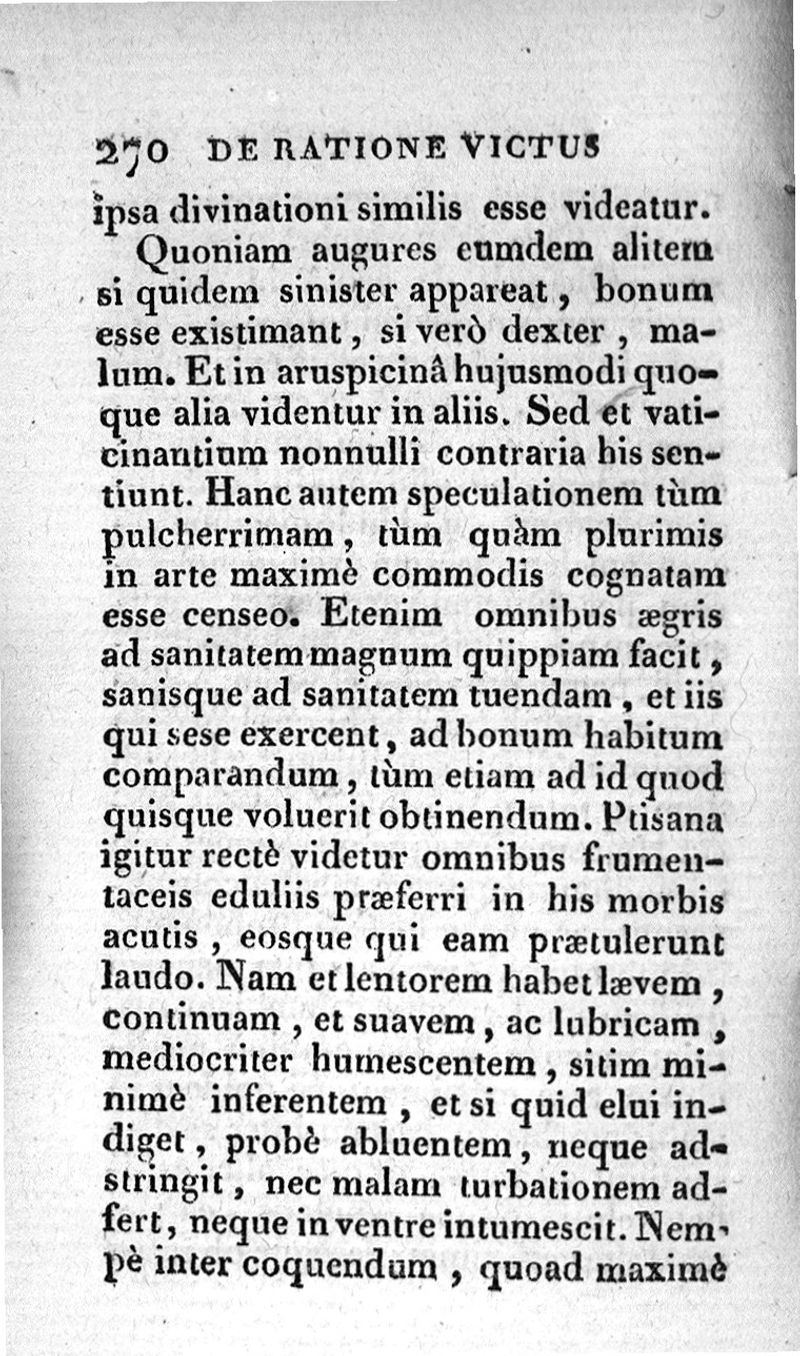 270 DE RATIONE VICTUS

ipsa divinationi similis esse videatur.

Quoniam augures eumdem alitem si quidem sinister appareat, bonum esse existimant, si verò dexter, malum. Et in aruspicinâ hujusmodi quoque alia videntur in aliis. Sed et vaticinantium nonnulli contraria his sentiunt. Hanc autem speculationem tùm pulcherrimam, tùm quàm plurimis in arte maximè commodis cognatam esse censeo. Etenim omnibus ægris ad sanitatem magnum quippiam facit, sanisque ad sanitatem tuendam, et iis qui sese exercent, ad bonum habitum comparandum, tùm etiam ad id quod quisque voluerit obtinendum. Ptisana igitur rectè videtur omnibus frumentaceis eduliis præferri in his morbis acutis, eosque qui eam prætulerunt laudo. Nam et lentorem habet lævem, continuam, et suavem, ac lubricam, mediocriter humescentem, sitim minimè inferentem, et si quid elui indiget, probè abluentem, neque adstringit, nec malam turbationem adfert, neque in ventre intumescit. Nempè inter coquendum, quoad maximè